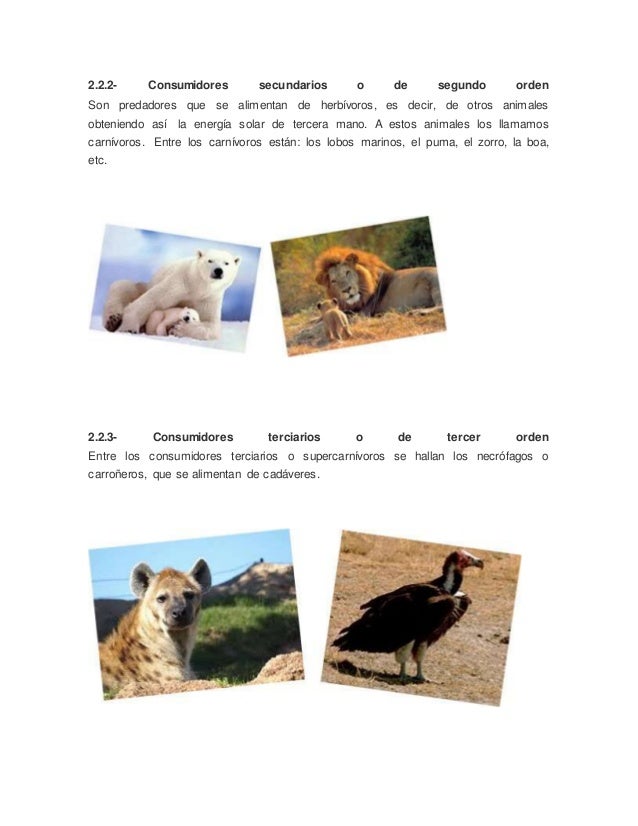 2.2.2- Consumidores secundarios o de segundo orden
Son predadores que se alimentan de herbívoros, es decir, de otros animales obteniendo así la energía solar de tercera mano. A estos animales los llamamos carnívoros. Entre los carnívoros están: los lobos marinos, el puma, el zorro, la boa, etc.

2.2.3- Consumidores terciarios o de tercer orden
Entre los consumidores terciarios o supercarnívoros se hallan los necrófagos o carroñeros, que se alimentan de cadáveres.